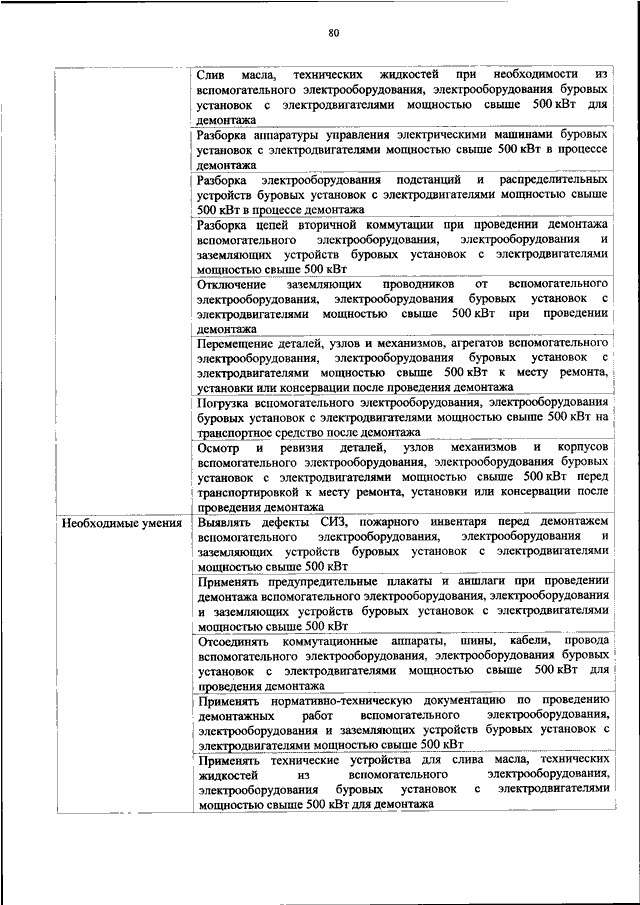 80

| | |
|---|---|
| | Слив масла, технических жидкостей при необходимости из вспомогательного электрооборудования, электрооборудования буровых установок с электродвигателями мощностью свыше 500 кВт для демонтажа |
| | Разборка аппаратуры управления электрическими машинами буровых установок с электродвигателями мощностью свыше 500 кВт в процессе демонтажа |
| | Разборка электрооборудования подстанций и распределительных устройств буровых установок с электродвигателями мощностью свыше 500 кВт в процессе демонтажа |
| | Разборка цепей вторичной коммутации при проведении демонтажа вспомогательного электрооборудования, электрооборудования и заземляющих устройств буровых установок с электродвигателями мощностью свыше 500 кВт |
| | Отключение заземляющих проводников от вспомогательного электрооборудования, электрооборудования буровых установок с электродвигателями мощностью свыше 500 кВт при проведении демонтажа |
| | Перемещение деталей, узлов и механизмов, агрегатов вспомогательного электрооборудования, электрооборудования буровых установок с электродвигателями мощностью свыше 500 кВт к месту ремонта, установки или консервации после проведения демонтажа |
| | Погрузка вспомогательного электрооборудования, электрооборудования буровых установок с электродвигателями мощностью свыше 500 кВт на транспортное средство после демонтажа |
| | Осмотр и ревизия деталей, узлов механизмов и корпусов вспомогательного электрооборудования, электрооборудования буровых установок с электродвигателями мощностью свыше 500 кВт перед транспортировкой к месту ремонта, установки или консервации после проведения демонтажа |
| Необходимые умения | Выявлять дефекты СИЗ, пожарного инвентаря перед демонтажем вспомогательного электрооборудования, электрооборудования и заземляющих устройств буровых установок с электродвигателями мощностью свыше 500 кВт |
| | Применять предупредительные плакаты и аншлаги при проведении демонтажа вспомогательного электрооборудования, электрооборудования и заземляющих устройств буровых установок с электродвигателями мощностью свыше 500 кВт |
| | Отсоединять коммутационные аппараты, шины, кабели, провода вспомогательного электрооборудования, электрооборудования буровых установок с электродвигателями мощностью свыше 500 кВт для проведения демонтажа |
| | Применять нормативно-техническую документацию по проведению демонтажных работ вспомогательного электрооборудования, электрооборудования и заземляющих устройств буровых установок с электродвигателями мощностью свыше 500 кВт |
| | Применять технические устройства для слива масла, технических жидкостей из вспомогательного электрооборудования, электрооборудования буровых установок с электродвигателями мощностью свыше 500 кВт для демонтажа |